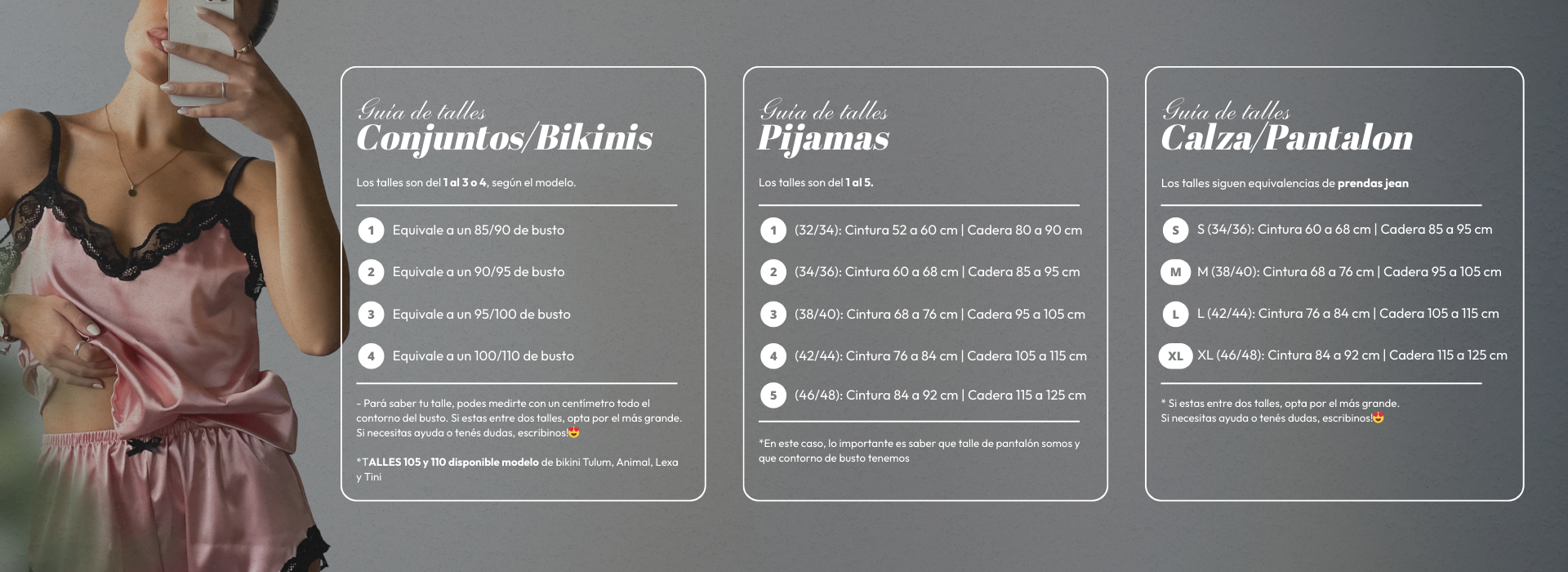 Guía de talles
Conjuntos/Bikinis

Los talles son del 1 al 3 o 4, según el modelo.

1 Equivale a un 85/90 de busto

2 Equivale a un 90/95 de busto

3 Equivale a un 95/100 de busto

4 Equivale a un 100/110 de busto

- Pará saber tu talle, podes medirte con un centímetro todo el contorno del busto. Si estas entre dos talles, opta por el más grande. Si necesitas ayuda o tenés dudas, escribinos!😍

*TALLES 105 y 110 disponible modelo de bikini Tulum, Animal, Lexa y Tini

Guía de talles
Pijamas

Los talles son del 1 al 5.

1 (32/34): Cintura 52 a 60 cm | Cadera 80 a 90 cm

2 (34/36): Cintura 60 a 68 cm | Cadera 85 a 95 cm

3 (38/40): Cintura 68 a 76 cm | Cadera 95 a 105 cm

4 (42/44): Cintura 76 a 84 cm | Cadera 105 a 115 cm

5 (46/48): Cintura 84 a 92 cm | Cadera 115 a 125 cm

*En este caso, lo importante es saber que talle de pantalón somos y que contorno de busto tenemos

Guía de talles
Calza/Pantalon

Los talles siguen equivalencias de prendas jean

S S (34/36): Cintura 60 a 68 cm | Cadera 85 a 95 cm

M M (38/40): Cintura 68 a 76 cm | Cadera 95 a 105 cm

L L (42/44): Cintura 76 a 84 cm | Cadera 105 a 115 cm

XL XL (46/48): Cintura 84 a 92 cm | Cadera 115 a 125 cm

* Si estas entre dos talles, opta por el más grande. Si necesitas ayuda o tenés dudas, escribinos!😍